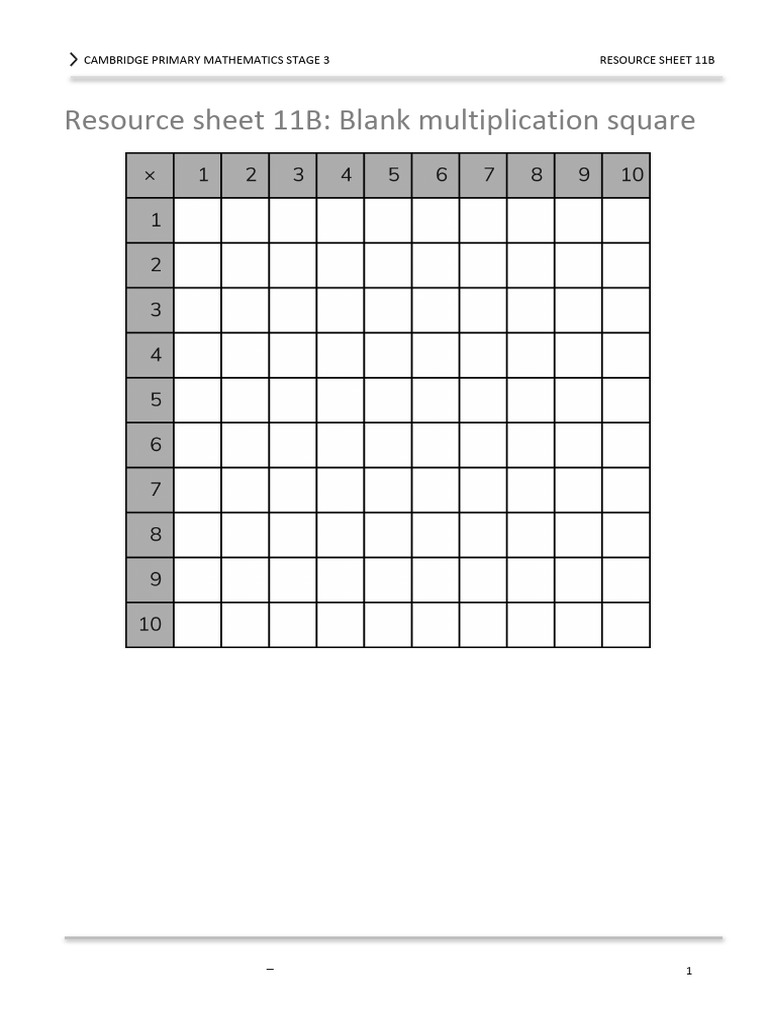 CAMBRIDGE PRIMARY MATHEMATICS STAGE 3

RESOURCE SHEET 11B

Resource sheet 11B: Blank multiplication square

| × | 1 | 2 | 3 | 4 | 5 | 6 | 7 | 8 | 9 | 10 |
|---|---|---|---|---|---|---|---|---|---|---|
| 1 | | | | | | | | | | |
| 2 | | | | | | | | | | |
| 3 | | | | | | | | | | |
| 4 | | | | | | | | | | |
| 5 | | | | | | | | | | |
| 6 | | | | | | | | | | |
| 7 | | | | | | | | | | |
| 8 | | | | | | | | | | |
| 9 | | | | | | | | | | |
| 10 | | | | | | | | | | |

–

1